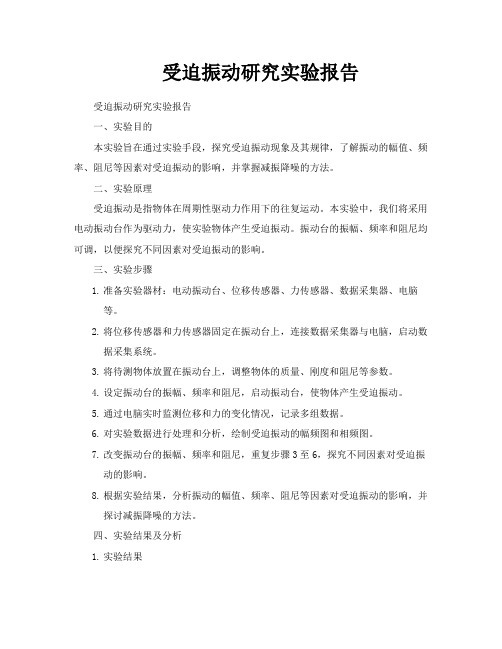 受迫振动研究实验报告

受迫振动研究实验报告

一、实验目的

本实验旨在通过实验手段，探究受迫振动现象及其规律，了解振动的幅值、频率、阻尼等因素对受迫振动的影响，并掌握减振降噪的方法。

二、实验原理

受迫振动是指物体在周期性驱动力作用下的往复运动。本实验中，我们将采用电动振动台作为驱动力，使实验物体产生受迫振动。振动台的振幅、频率和阻尼均可调，以便探究不同因素对受迫振动的影响。

三、实验步骤

1. 准备实验器材：电动振动台、位移传感器、力传感器、数据采集器、电脑等。

2. 将位移传感器和力传感器固定在振动台上，连接数据采集器与电脑，启动数据采集系统。

3. 将待测物体放置在振动台上，调整物体的质量、刚度和阻尼等参数。

4. 设定振动台的振幅、频率和阻尼，启动振动台，使物体产生受迫振动。

5. 通过电脑实时监测位移和力的变化情况，记录多组数据。

6. 对实验数据进行处理和分析，绘制受迫振动的幅频图和相频图。

7. 改变振动台的振幅、频率和阻尼，重复步骤 3 至 6，探究不同因素对受迫振动的影响。

8. 根据实验结果，分析振动的幅值、频率、阻尼等因素对受迫振动的影响，并探讨减振降噪的方法。

四、实验结果及分析

1. 实验结果